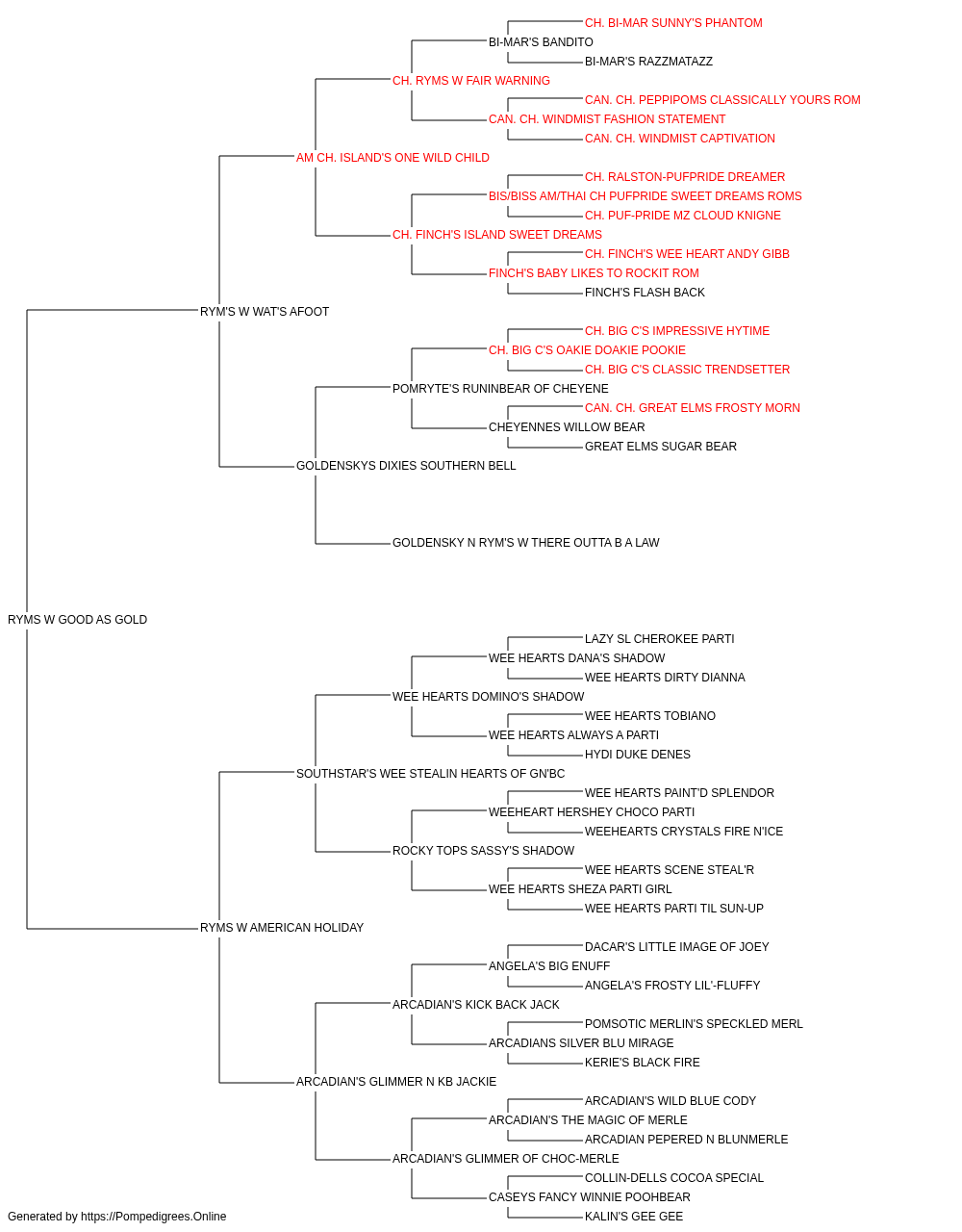 CH. BI-MAR SUNNY'S PHANTOM
BI-MAR'S BANDITO
BI-MAR'S RAZZMATAZZ
CH. RYMS W FAIR WARNING
CAN. CH. PEPPIPOMS CLASSICALLY YOURS ROM
CAN. CH. WINDMIST FASHION STATEMENT
CAN. CH. WINDMIST CAPTIVATION
AM CH. ISLAND'S ONE WILD CHILD
CH. RALSTON-PUFPRIDE DREAMER
BIS/BISS AM/THAI CH PUFPRIDE SWEET DREAMS ROMS
CH. PUF-PRIDE MZ CLOUD KNIGNE
CH. FINCH'S ISLAND SWEET DREAMS
CH. FINCH'S WEE HEART ANDY GIBB
FINCH'S BABY LIKES TO ROCKIT ROM
FINCH'S FLASH BACK
RYM'S W WAT'S AFOOT
CH. BIG C'S IMPRESSIVE HYTIME
CH. BIG C'S OAKIE DOAKIE POOKIE
CH. BIG C'S CLASSIC TRENDSETTER
POMRYTE'S RUNINBEAR OF CHEYENE
CAN. CH. GREAT ELMS FROSTY MORN
CHEYENNES WILLOW BEAR
GREAT ELMS SUGAR BEAR
GOLDENSKYS DIXIES SOUTHERN BELL
GOLDENSKY N RYM'S W THERE OUTTA B A LAW
RYMS W GOOD AS GOLD
LAZY SL CHEROKEE PARTI
WEE HEARTS DANA'S SHADOW
WEE HEARTS DIRTY DIANNA
WEE HEARTS DOMINO'S SHADOW
WEE HEARTS TOBIANO
WEE HEARTS ALWAYS A PARTI
HYDI DUKE DENES
SOUTHSTAR'S WEE STEALIN HEARTS OF GN'BC
WEE HEARTS PAINT'D SPLENDOR
WEEHEART HERSHEY CHOCO PARTI
WEEHEARTS CRYSTALS FIRE N'ICE
ROCKY TOPS SASSY'S SHADOW
WEE HEARTS SCENE STEAL'R
WEE HEARTS SHEZA PARTI GIRL
WEE HEARTS PARTI TIL SUN-UP
RYMS W AMERICAN HOLIDAY
DACAR'S LITTLE IMAGE OF JOEY
ANGELA'S BIG ENUFF
ANGELA'S FROSTY LIL'-FLUFFY
ARCADIAN'S KICK BACK JACK
POMSOTIC MERLIN'S SPECKLED MERL
ARCADIANS SILVER BLU MIRAGE
KERIE'S BLACK FIRE
ARCADIAN'S GLIMMER N KB JACKIE
ARCADIAN'S WILD BLUE CODY
ARCADIAN'S THE MAGIC OF MERLE
ARCADIAN PEPERED N BLUNMERLE
ARCADIAN'S GLIMMER OF CHOC-MERLE
COLLIN-DELLS COCOA SPECIAL
CASEYS FANCY WINNIE POOHBEAR
KALIN'S GEE GEE
Generated by https://Pompedigrees.Online